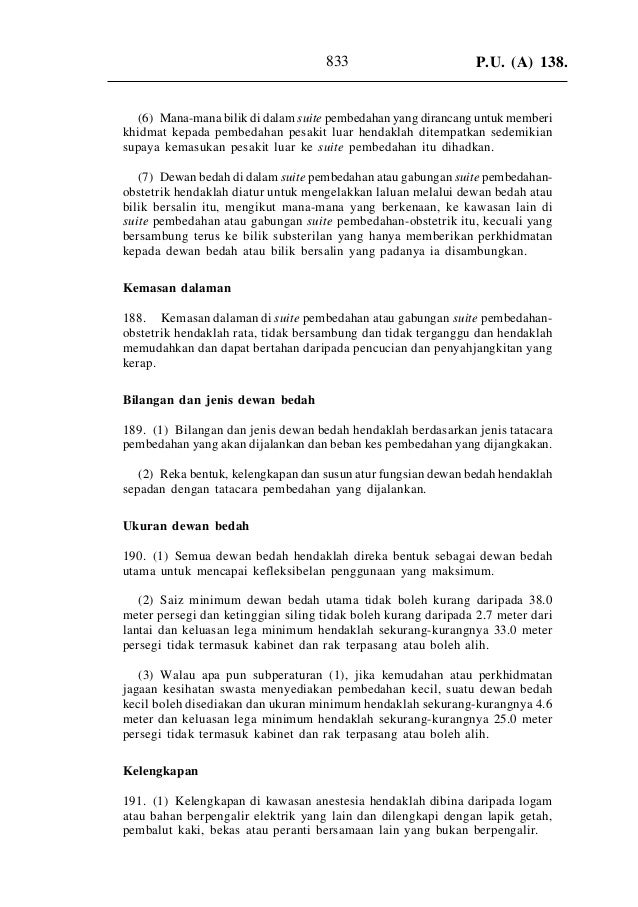 833 P.U. (A) 138.

(6) Mana-mana bilik di dalam suite pembedahan yang dirancang untuk memberi khidmat kepada pembedahan pesakit luar hendaklah ditempatkan sedemikian supaya kemasukan pesakit luar ke suite pembedahan itu dihadkan.

(7) Dewan bedah di dalam suite pembedahan atau gabungan suite pembedahan-obstetrik hendaklah diatur untuk mengelakkan laluan melalui dewan bedah atau bilik bersalin itu, mengikut mana-mana yang berkenaan, ke kawasan lain di suite pembedahan atau gabungan suite pembedahan-obstetrik itu, kecuali yang bersambung terus ke bilik substerilan yang hanya memberikan perkhidmatan kepada dewan bedah atau bilik bersalin yang padanya ia disambungkan.

Kemasan dalaman

188. Kemasan dalaman di suite pembedahan atau gabungan suite pembedahan-obstetrik hendaklah rata, tidak bersambung dan tidak terganggu dan hendaklah memudahkan dan dapat bertahan daripada pencucian dan penyahjangkitan yang kerap.

Bilangan dan jenis dewan bedah

189. (1) Bilangan dan jenis dewan bedah hendaklah berdasarkan jenis tatacara pembedahan yang akan dijalankan dan beban kes pembedahan yang dijangkakan.

(2) Reka bentuk, kelengkapan dan susun atur fungsian dewan bedah hendaklah sepadan dengan tatacara pembedahan yang dijalankan.

Ukuran dewan bedah

190. (1) Semua dewan bedah hendaklah direka bentuk sebagai dewan bedah utama untuk mencapai kefleksibelan penggunaan yang maksimum.

(2) Saiz minimum dewan bedah utama tidak boleh kurang daripada 38.0 meter persegi dan ketinggian siling tidak boleh kurang daripada 2.7 meter dari lantai dan keluasan lega minimum hendaklah sekurang-kurangnya 33.0 meter persegi tidak termasuk kabinet dan rak terpasang atau boleh alih.

(3) Walau apa pun subperaturan (1), jika kemudahan atau perkhidmatan jagaan kesihatan swasta menyediakan pembedahan kecil, suatu dewan bedah kecil boleh disediakan dan ukuran minimum hendaklah sekurang-kurangnya 4.6 meter dan keluasan lega minimum hendaklah sekurang-kurangnya 25.0 meter persegi tidak termasuk kabinet dan rak terpasang atau boleh alih.

Kelengkapan

191. (1) Kelengkapan di kawasan anestesia hendaklah dibina daripada logam atau bahan berpengalir elektrik yang lain dan dilengkapi dengan lapik getah, pembalut kaki, bekas atau peranti bersamaan lain yang bukan berpengalir.